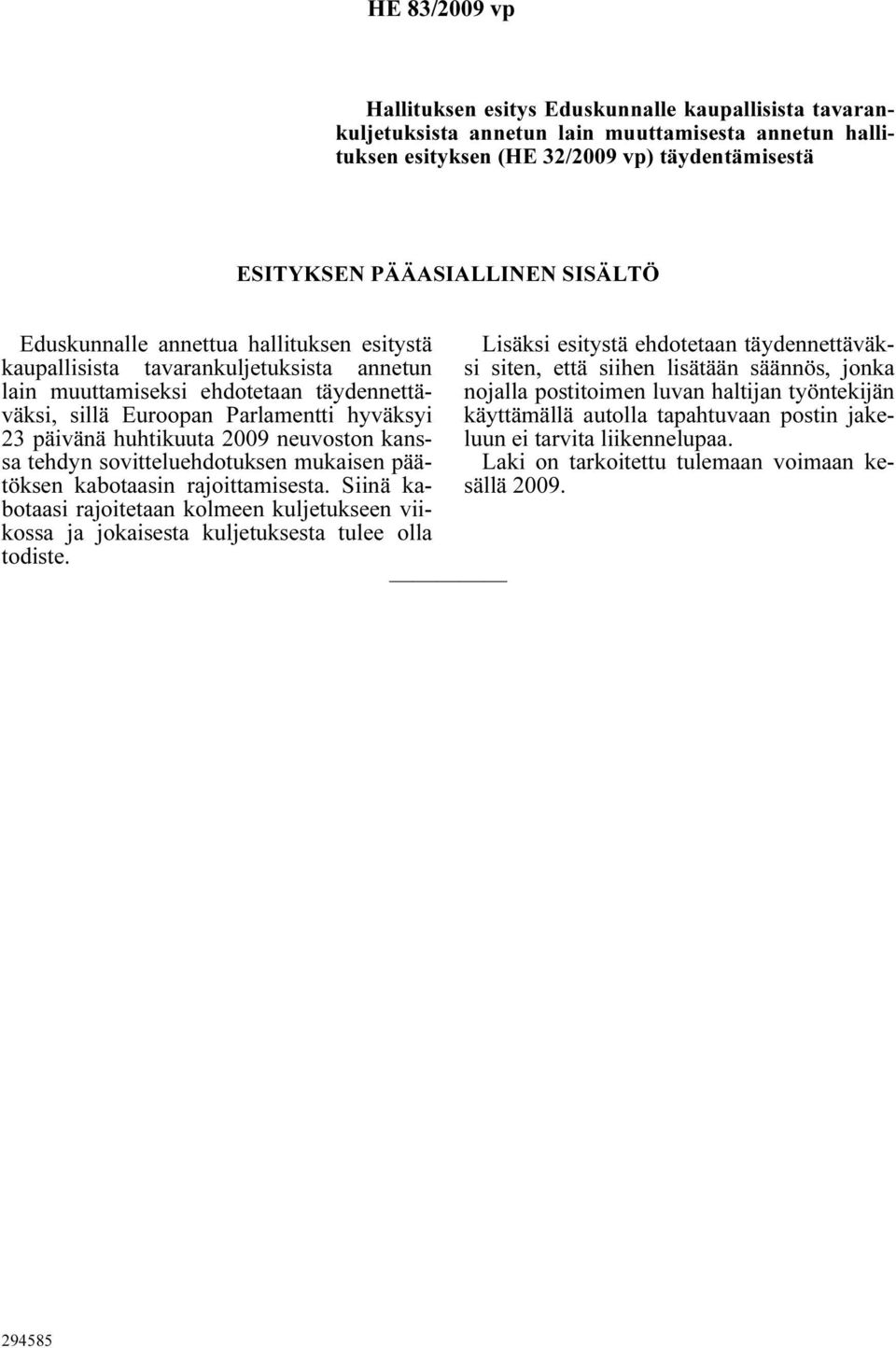 HE 83/2009 vp

Hallituksen esitys Eduskunnalle kaupallisista tavarankuljetuksista annetun lain muuttamisesta annetun hallituksen esityksen (HE 32/2009 vp) täydentämisestä

ESITYKSEN PÄÄASIALLINEN SISÄLTÖ

Eduskunnalle annettua hallituksen esitystä kaupallisista tavarankuljetuksista annetun lain muuttamiseksi ehdotetaan täydennettäväksi, sillä Euroopan Parlamentti hyväksyi 23 päivänä huhtikuuta 2009 neuvoston kanssa tehdyn sovitteluehdotuksen mukaisen päätöksen kabotaasin rajoittamisesta. Siinä kabotaasi rajoitetaan kolmeen kuljetukseen viikossa ja jokaisesta kuljetuksesta tulee olla todiste.

Lisäksi esitystä ehdotetaan täydennettäväksi siten, että siihen lisätään säännös, jonka nojalla postitoimen luvan haltijan työntekijän käyttämällä autolla tapahtuvaan postin jakeluun ei tarvita liikennelupaa.

Laki on tarkoitettu tulemaan voimaan kesällä 2009.

294585